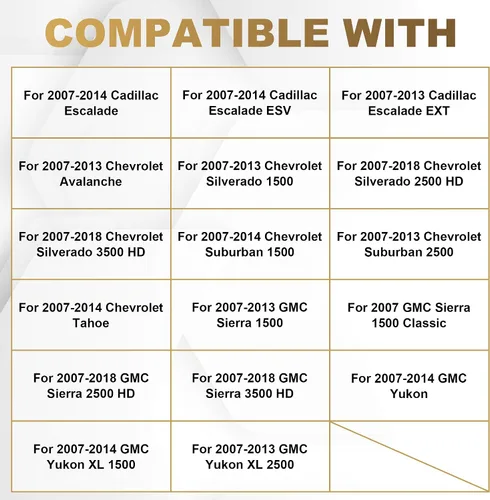 COMPATIBLE WITH

| | | |
|---|---|---|
| For 2007-2014 Cadillac Escalade | For 2007-2014 Cadillac Escalade ESV | For 2007-2013 Cadillac Escalade EXT |
| For 2007-2013 Chevrolet Avalanche | For 2007-2013 Chevrolet Silverado 1500 | For 2007-2018 Chevrolet Silverado 2500 HD |
| For 2007-2018 Chevrolet Silverado 3500 HD | For 2007-2014 Chevrolet Suburban 1500 | For 2007-2013 Chevrolet Suburban 2500 |
| For 2007-2014 Chevrolet Tahoe | For 2007-2013 GMC Sierra 1500 | For 2007 GMC Sierra 1500 Classic |
| For 2007-2018 GMC Sierra 2500 HD | For 2007-2018 GMC Sierra 3500 HD | For 2007-2014 GMC Yukon |
| For 2007-2014 GMC Yukon XL 1500 | For 2007-2013 GMC Yukon XL 2500 | |